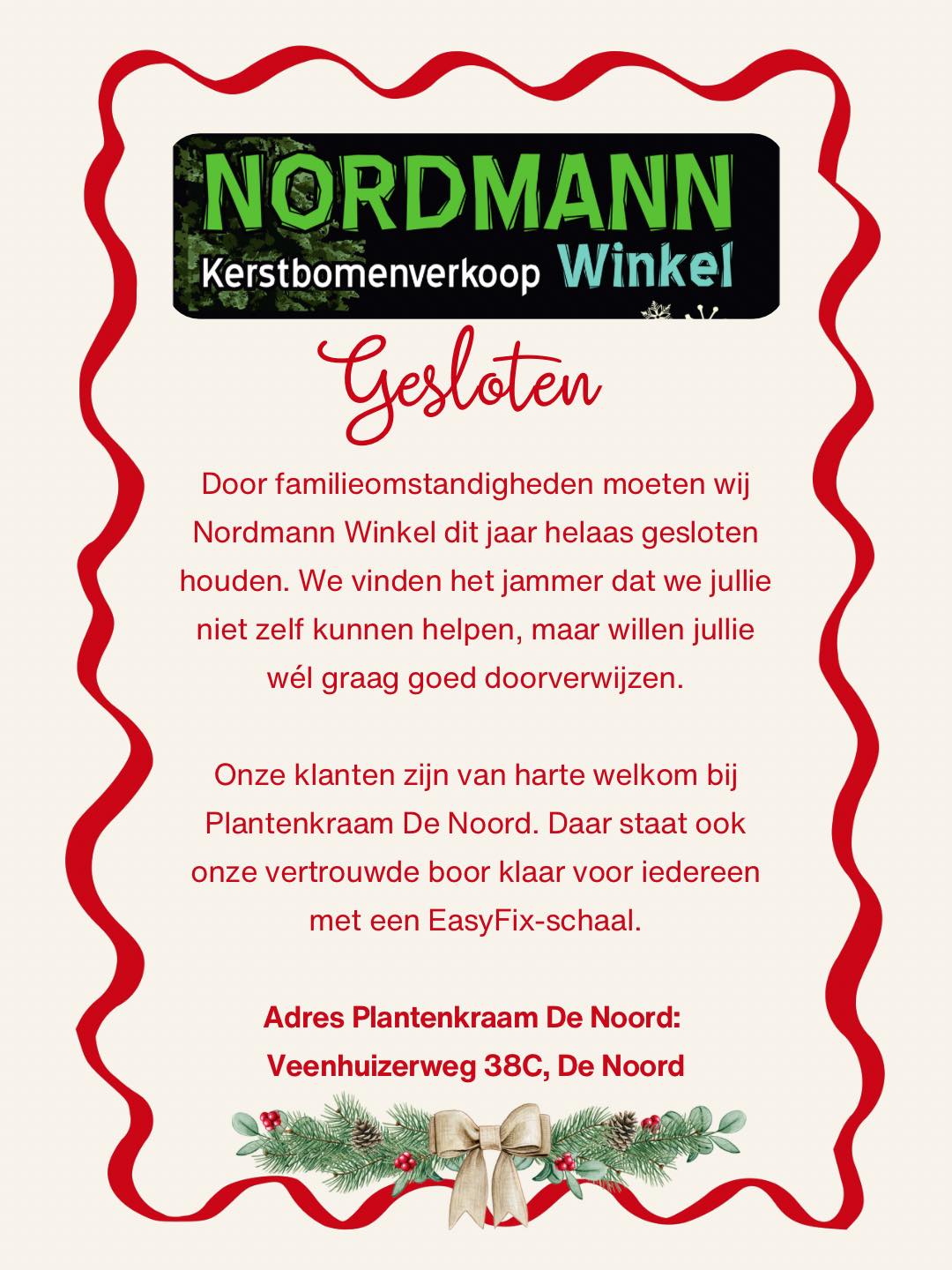 NORDMANN
Kerstbomenverkoop Winkel

Gesloten

Door familieomstandigheden moeten wij Nordmann Winkel dit jaar helaas gesloten houden. We vinden het jammer dat we jullie niet zelf kunnen helpen, maar willen jullie wél graag goed doorverwijzen.

Onze klanten zijn van harte welkom bij Plantenkraam De Noord. Daar staat ook onze vertrouwde boor klaar voor iedereen met een EasyFix-schaal.

Adres Plantenkraam De Noord:
Veenhuizerweg 38C, De Noord